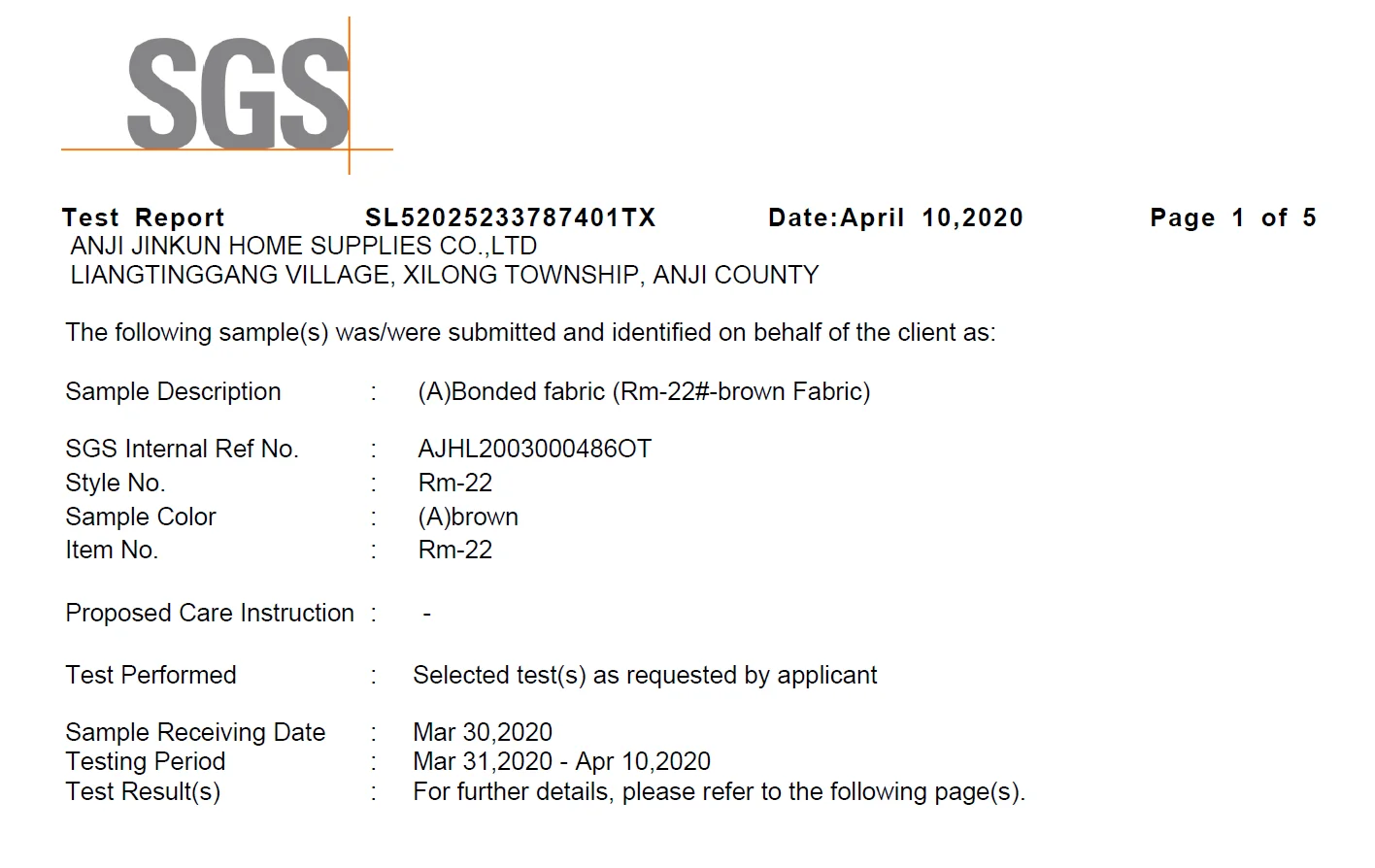 SGS

Test Report SL52025233787401TX Date:April 10,2020 Page 1 of 5
ANJI JINKUN HOME SUPPLIES CO.,LTD
LIANGTINGGANG VILLAGE, XILONG TOWNSHIP, ANJI COUNTY

The following sample(s) was/were submitted and identified on behalf of the client as:

Sample Description : (A)Bonded fabric (Rm-22#-brown Fabric)

SGS Internal Ref No. : AJHL2003000486OT
Style No. : Rm-22
Sample Color : (A)brown
Item No. : Rm-22

Proposed Care Instruction : -

Test Performed : Selected test(s) as requested by applicant

Sample Receiving Date : Mar 30,2020
Testing Period : Mar 31,2020 - Apr 10,2020
Test Result(s) : For further details, please refer to the following page(s).